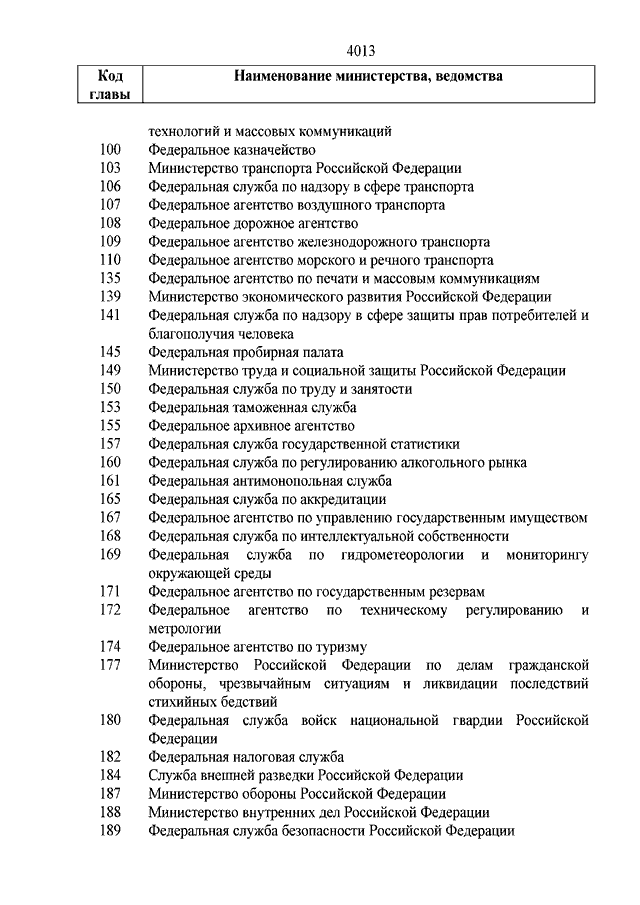 4013

| Код главы | Наименование министерства, ведомства |
|---|---|
| | технологий и массовых коммуникаций |
| 100 | Федеральное казначейство |
| 103 | Министерство транспорта Российской Федерации |
| 106 | Федеральная служба по надзору в сфере транспорта |
| 107 | Федеральное агентство воздушного транспорта |
| 108 | Федеральное дорожное агентство |
| 109 | Федеральное агентство железнодорожного транспорта |
| 110 | Федеральное агентство морского и речного транспорта |
| 135 | Федеральное агентство по печати и массовым коммуникациям |
| 139 | Министерство экономического развития Российской Федерации |
| 141 | Федеральная служба по надзору в сфере защиты прав потребителей и благополучия человека |
| 145 | Федеральная пробирная палата |
| 149 | Министерство труда и социальной защиты Российской Федерации |
| 150 | Федеральная служба по труду и занятости |
| 153 | Федеральная таможенная служба |
| 155 | Федеральное архивное агентство |
| 157 | Федеральная служба государственной статистики |
| 160 | Федеральная служба по регулированию алкогольного рынка |
| 161 | Федеральная антимонопольная служба |
| 165 | Федеральная служба по аккредитации |
| 167 | Федеральное агентство по управлению государственным имуществом |
| 168 | Федеральная служба по интеллектуальной собственности |
| 169 | Федеральная служба по гидрометеорологии и мониторингу окружающей среды |
| 171 | Федеральное агентство по государственным резервам |
| 172 | Федеральное агентство по техническому регулированию и метрологии |
| 174 | Федеральное агентство по туризму |
| 177 | Министерство Российской Федерации по делам гражданской обороны, чрезвычайным ситуациям и ликвидации последствий стихийных бедствий |
| 180 | Федеральная служба войск национальной гвардии Российской Федерации |
| 182 | Федеральная налоговая служба |
| 184 | Служба внешней разведки Российской Федерации |
| 187 | Министерство обороны Российской Федерации |
| 188 | Министерство внутренних дел Российской Федерации |
| 189 | Федеральная служба безопасности Российской Федерации |